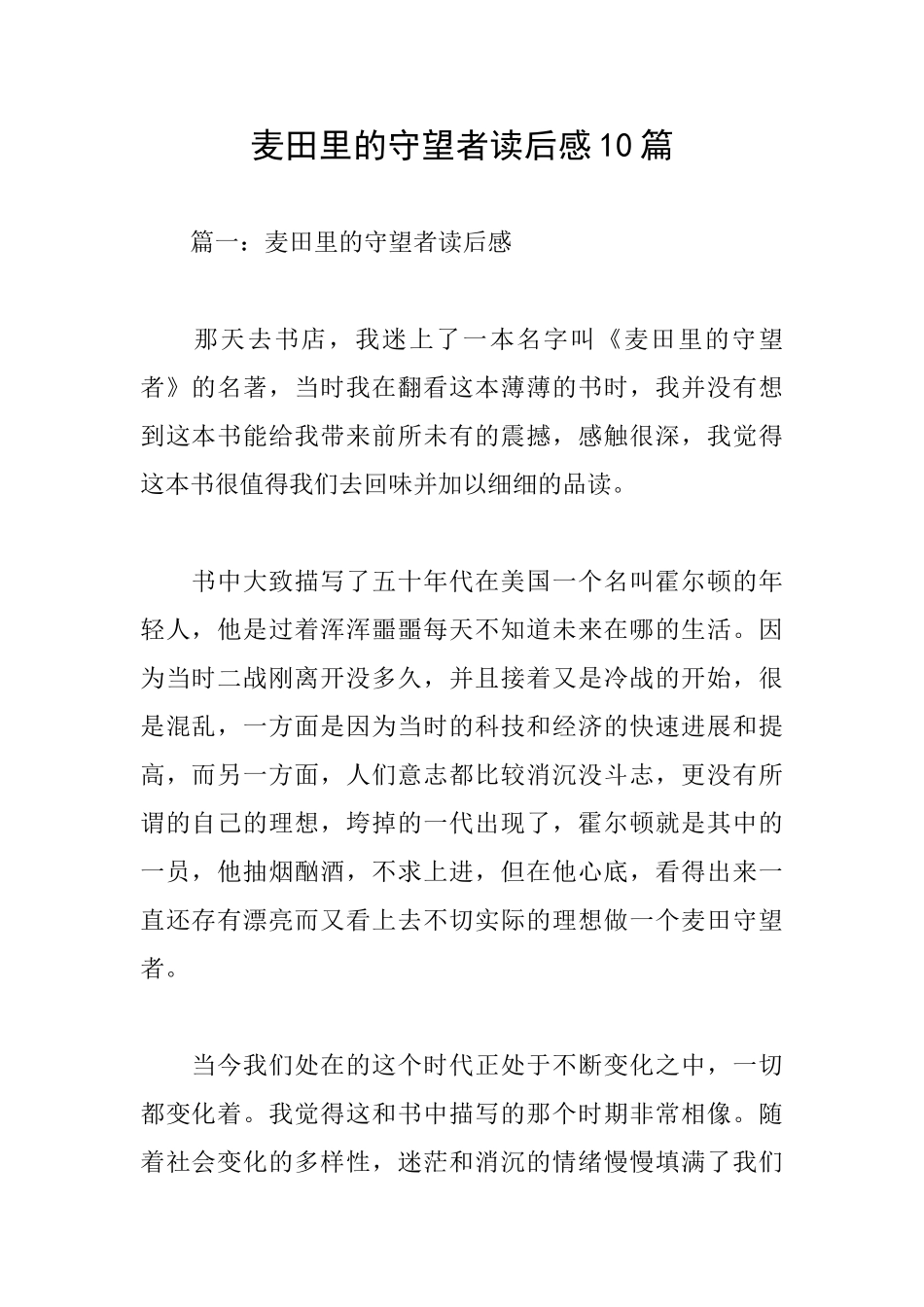 麦田里的守望者读后感10篇

篇一：麦田里的守望者读后感

那天去书店，我迷上了一本名字叫《麦田里的守望者》的名著，当时我在翻看这本薄薄的书时，我并没有想到这本书能给我带来前所未有的震撼，感触很深，我觉得这本书很值得我们去回味并加以细细的品读。

书中大致描写了五十年代在美国一个名叫霍尔顿的年轻人，他是过着浑浑噩噩每天不知道未来在哪的生活。因为当时二战刚离开没多久，并且接着又是冷战的开始，很是混乱，一方面是因为当时的科技和经济的快速进展和提高，而另一方面，人们意志都比较消沉没斗志，更没有所谓的自己的理想，垮掉的一代出现了，霍尔顿就是其中的一员，他抽烟酗酒，不求上进，但在他心底，看得出来一直还存有漂亮而又看上去不切实际的理想做一个麦田守望者。

当今我们处在的这个时代正处于不断变化之中，一切都变化着。我觉得这和书中描写的那个时期非常相像。随着社会变化的多样性，迷茫和消沉的情绪慢慢填满了我们